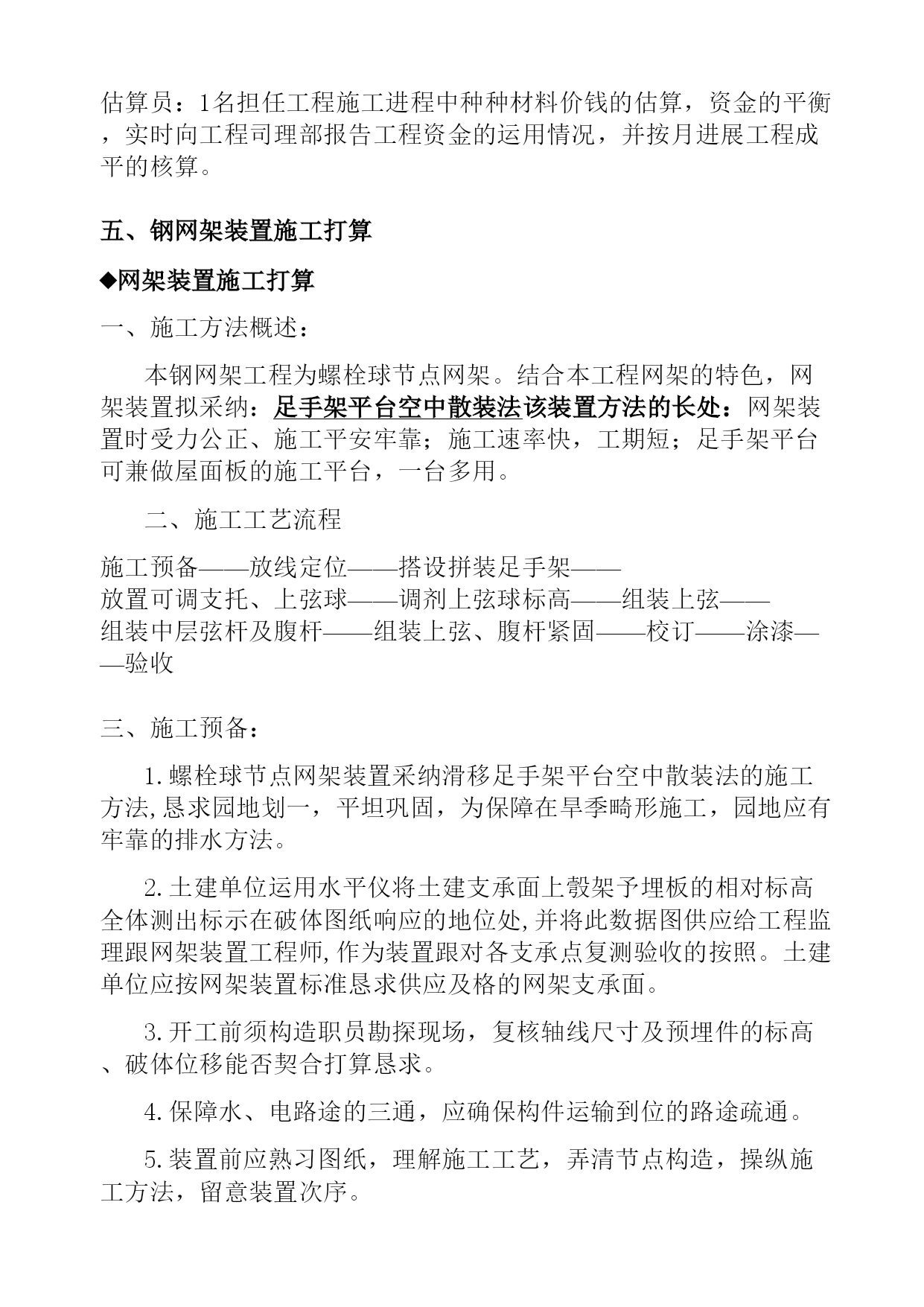 估算员：1名担任工程施工进程中种种材料价钱的估算，资金的平衡，实时向工程司理部报告工程资金的运用情况，并按月进展工程成平的核算。

五、钢网架装置施工打算

◆网架装置施工打算

一、施工方法概述：

本钢网架工程为螺栓球节点网架。结合本工程网架的特色，网架装置拟采纳：足手架平台空中散装法该装置方法的长处：网架装置时受力公正、施工平安牢靠；施工速率快，工期短；足手架平台可兼做屋面板的施工平台，一台多用。

二、施工工艺流程

施工预备——放线定位——搭设拼装足手架——放置可调支托、上弦球——调剂上弦球标高——组装上弦——组装中层弦杆及腹杆——组装上弦、腹杆紧固——校订——涂漆——验收

三、施工预备：

1.螺栓球节点网架装置采纳滑移足手架平台空中散装法的施工方法，恳求园地划一，平坦巩固，为保障在旱季畸形施工，园地应有牢靠的排水方法。

2.土建单位运用水平仪将土建支承面上彀架予埋板的相对标高全体测出标示在破体图纸响应的地位处，并将此数据图供应给工程监理跟网架装置工程师，作为装置跟对各支承点复测验收的按照。土建单位应按网架装置标准恳求供应及格的网架支承面。

3.开工前须构造职员勘探现场，复核轴线尺寸及预埋件的标高、破体位移能否契合打算恳求。

4.保障水、电路途的三通，应确保构件运输到位的路途疏通。

5.装置前应熟习图纸，理解施工工艺，弄清节点构造，操纵施工方法，留意装置次序。